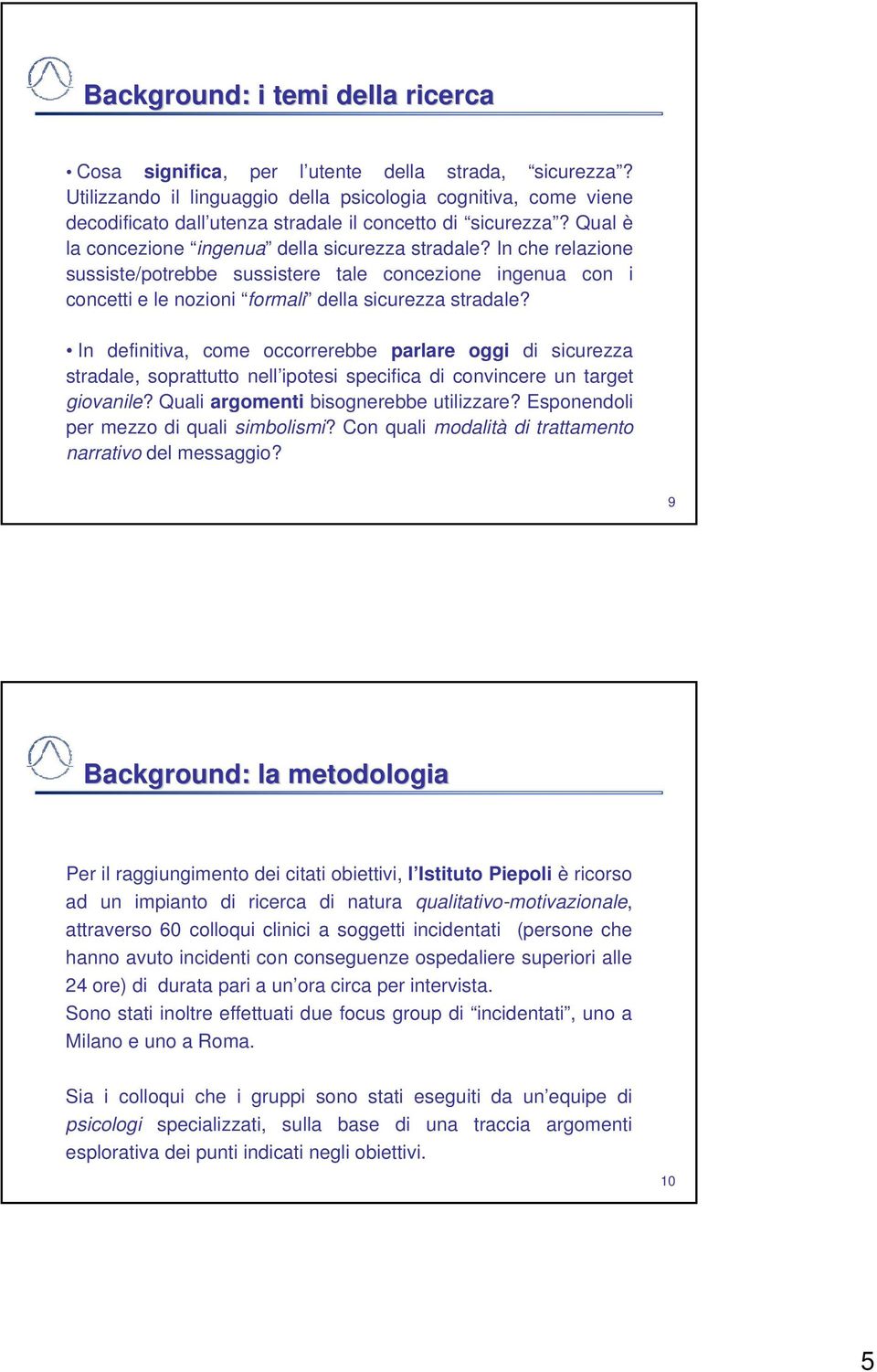 Background: i temi della ricerca

• Cosa significa, per l'utente della strada, "sicurezza"? Utilizzando il linguaggio della psicologia cognitiva, come viene decodificato dall'utenza stradale il concetto di "sicurezza"? Qual è la concezione "ingenua" della sicurezza stradale? In che relazione sussiste/potrebbe sussistere tale concezione ingenua con i concetti e le nozioni "formali" della sicurezza stradale?

• In definitiva, come occorrerebbe parlare oggi di sicurezza stradale, soprattutto nell'ipotesi specifica di convincere un target giovanile? Quali argomenti bisognerebbe utilizzare? Esponendoli per mezzo di quali simbolismi? Con quali modalità di trattamento narrativo del messaggio?

9

Background: la metodologia

Per il raggiungimento dei citati obiettivi, l'Istituto Piepoli è ricorso ad un impianto di ricerca di natura qualitativo-motivazionale, attraverso 60 colloqui clinici a soggetti incidentati (persone che hanno avuto incidenti con conseguenze ospedaliere superiori alle 24 ore) di durata pari a un'ora circa per intervista.
Sono stati inoltre effettuati due focus group di "incidentati", uno a Milano e uno a Roma.

Sia i colloqui che i gruppi sono stati eseguiti da un'equipe di psicologi specializzati, sulla base di una traccia argomenti esplorativa dei punti indicati negli obiettivi.

10

5